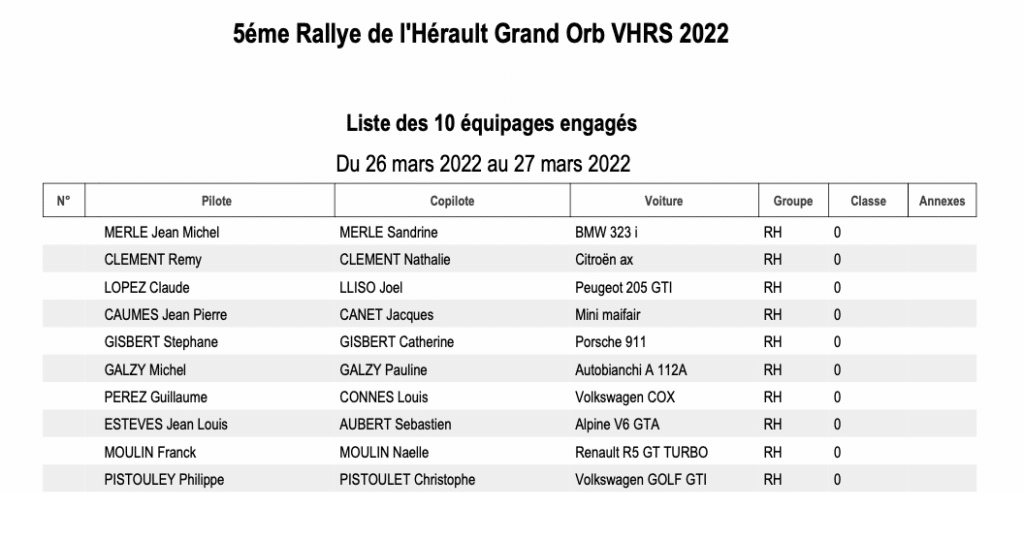 5éme Rallye de l'Hérault Grand Orb VHRS 2022

Liste des 10 équipages engagés

Du 26 mars 2022 au 27 mars 2022

| N° | Pilote | Copilote | Voiture | Groupe | Classe | Annexes |
|---|---|---|---|---|---|---|
| | MERLE Jean Michel | MERLE Sandrine | BMW 323 i | RH | 0 | |
| | CLEMENT Remy | CLEMENT Nathalie | Citroën ax | RH | 0 | |
| | LOPEZ Claude | LLISO Joel | Peugeot 205 GTI | RH | 0 | |
| | CAUMES Jean Pierre | CANET Jacques | Mini maifair | RH | 0 | |
| | GISBERT Stephane | GISBERT Catherine | Porsche 911 | RH | 0 | |
| | GALZY Michel | GALZY Pauline | Autobianchi A 112A | RH | 0 | |
| | PEREZ Guillaume | CONNES Louis | Volkswagen COX | RH | 0 | |
| | ESTEVES Jean Louis | AUBERT Sebastien | Alpine V6 GTA | RH | 0 | |
| | MOULIN Franck | MOULIN Naelle | Renault R5 GT TURBO | RH | 0 | |
| | PISTOULEY Philippe | PISTOULET Christophe | Volkswagen GOLF GTI | RH | 0 | |